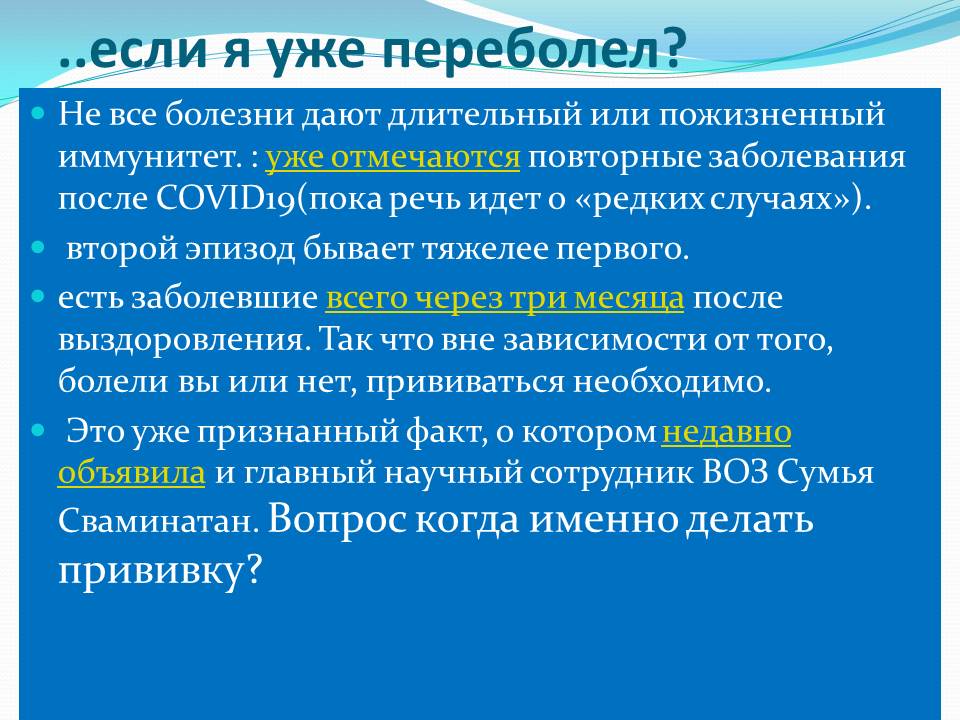 ..если я уже переболел?

Не все болезни дают длительный или пожизненный иммунитет. : уже отмечаются повторные заболевания после COVID19(пока речь идет о «редких случаях»).

второй эпизод бывает тяжелее первого.

есть заболевшие всего через три месяца после выздоровления. Так что вне зависимости от того, болели вы или нет, прививаться необходимо.

Это уже признанный факт, о котором недавно объявила и главный научный сотрудник ВОЗ Сумья Сваминатан. Вопрос когда именно делать прививку?